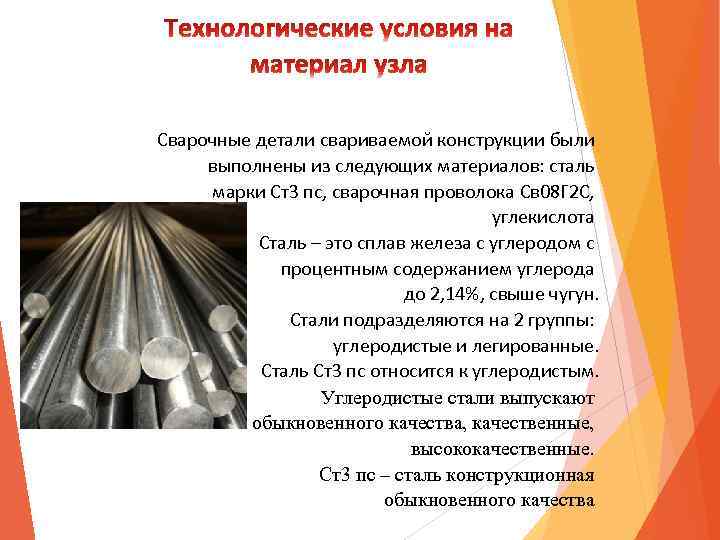 Технологические условия на материал узла

Сварочные детали свариваемой конструкции были выполнены из следующих материалов: сталь марки Ст3 пс, сварочная проволока Св08Г2С, углекислота
Сталь – это сплав железа с углеродом с процентным содержанием углерода до 2,14%, свыше чугун.
Стали подразделяются на 2 группы: углеродистые и легированные.
Сталь Ст3 пс относится к углеродистым.
Углеродистые стали выпускают обыкновенного качества, качественные, высококачественные.
Ст3 пс – сталь конструкционная обыкновенного качества